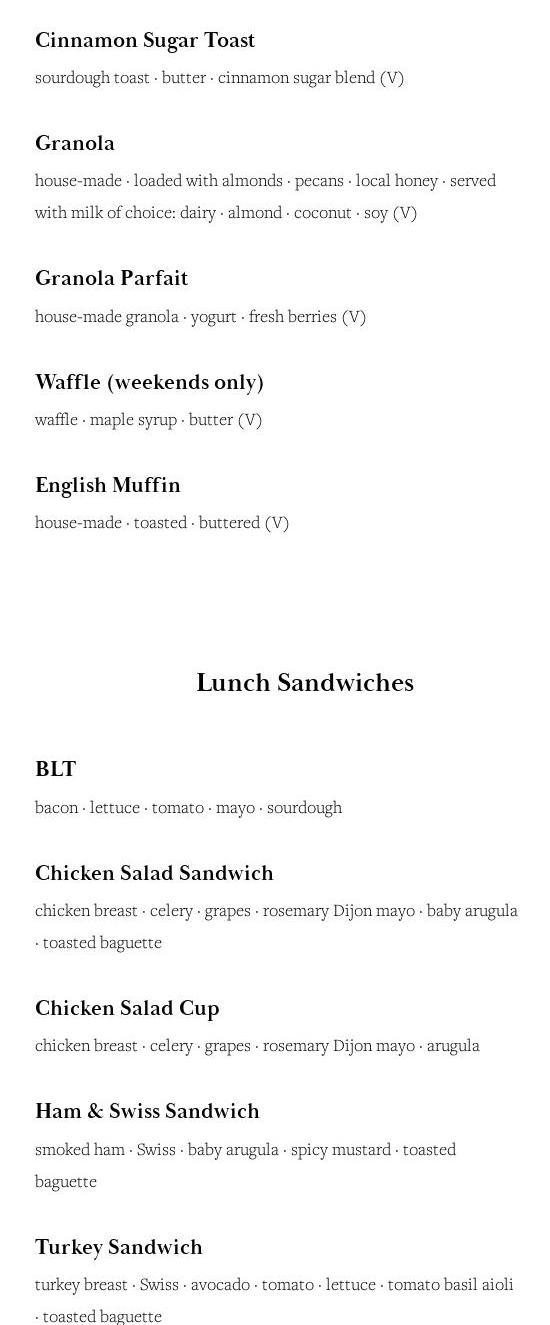 Cinnamon Sugar Toast

sourdough toast · butter · cinnamon sugar blend (V)

Granola

house-made · loaded with almonds · pecans · local honey · served with milk of choice: dairy · almond · coconut · soy (V)

Granola Parfait

house-made granola · yogurt · fresh berries (V)

Waffle (weekends only)

waffle · maple syrup · butter (V)

English Muffin

house-made · toasted · buttered (V)

Lunch Sandwiches

BLT

bacon · lettuce · tomato · mayo · sourdough

Chicken Salad Sandwich

chicken breast · celery · grapes · rosemary Dijon mayo · baby arugula · toasted baguette

Chicken Salad Cup

chicken breast · celery · grapes · rosemary Dijon mayo · arugula

Ham & Swiss Sandwich

smoked ham · Swiss · baby arugula · spicy mustard · toasted baguette

Turkey Sandwich

turkey breast · Swiss · avocado · tomato · lettuce · tomato basil aioli · toasted baguette